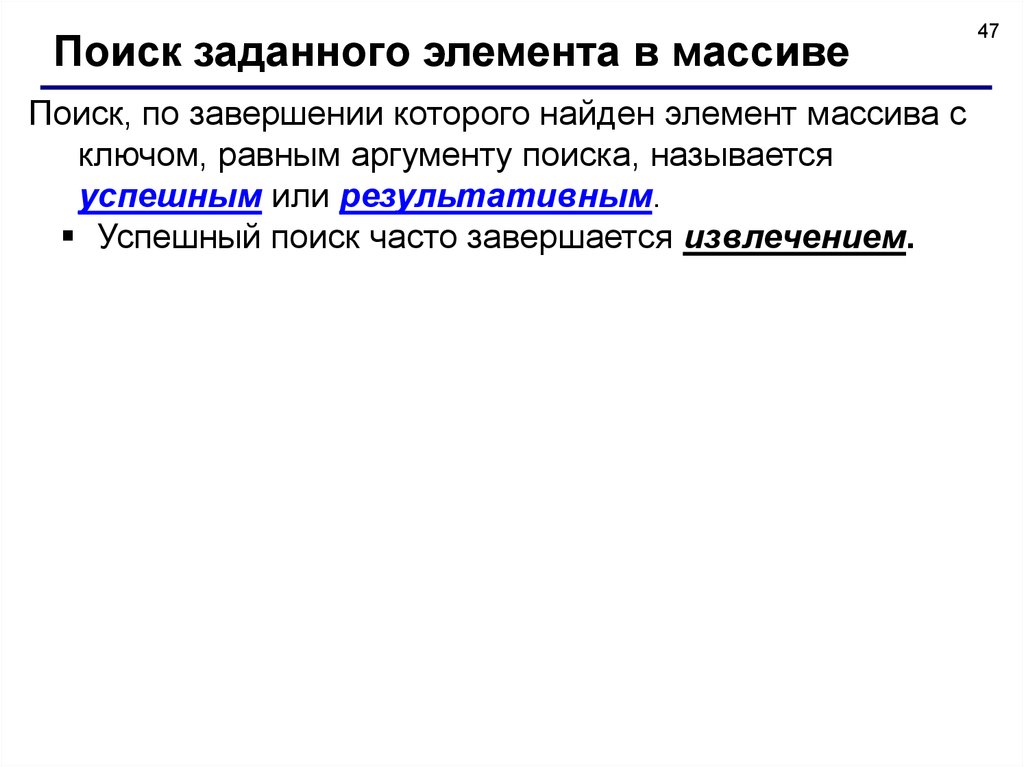 47

Поиск заданного элемента в массиве

Поиск, по завершении которого найден элемент массива с ключом, равным аргументу поиска, называется успешным или результативным.

▪ Успешный поиск часто завершается извлечением.